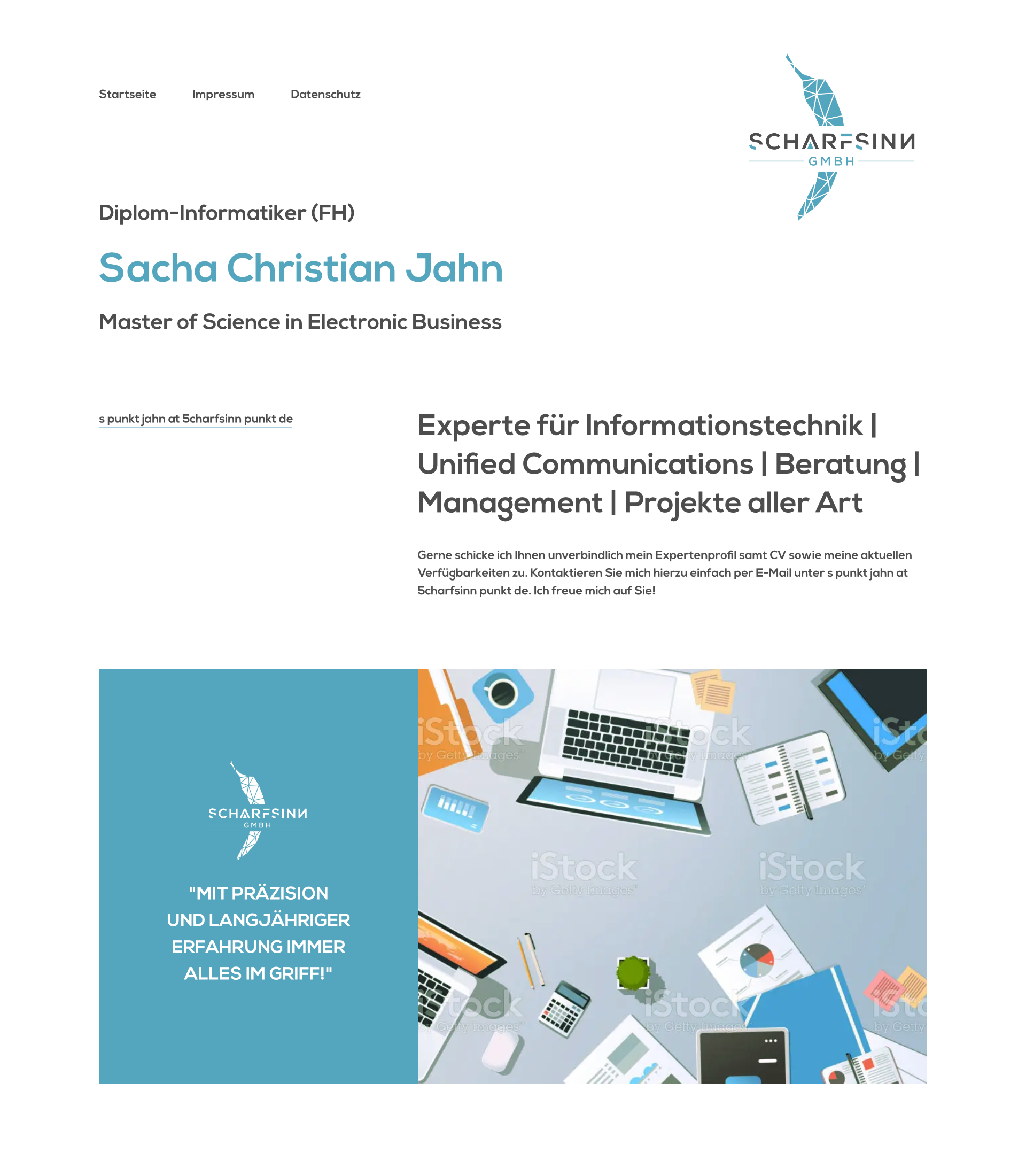 Startseite Impressum Datenschutz

SCHARFSINN GMBH

Diplom-Informatiker (FH)

Sacha Christian Jahn

Master of Science in Electronic Business

s punkt jahn at 5charfsinn punkt de

Experte für Informationstechnik | Unified Communications | Beratung | Management | Projekte aller Art

Gerne schicke ich Ihnen unverbindlich mein Expertenprofil samt CV sowie meine aktuellen Verfügbarkeiten zu. Kontaktieren Sie mich hierzu einfach per E-Mail unter s punkt jahn at 5charfsinn punkt de. Ich freue mich auf Sie!

SCHARFSINN GMBH

"MIT PRÄZISION UND LANGJÄHRIGER ERFAHRUNG IMMER ALLES IM GRIFF!"

iStock by Getty Images

iStock by Getty Images

iStock by Getty

iStock by Getty Images

iStock by Getty Images

iStock by Getty Images

iStock by Getty Images

iStock by Getty